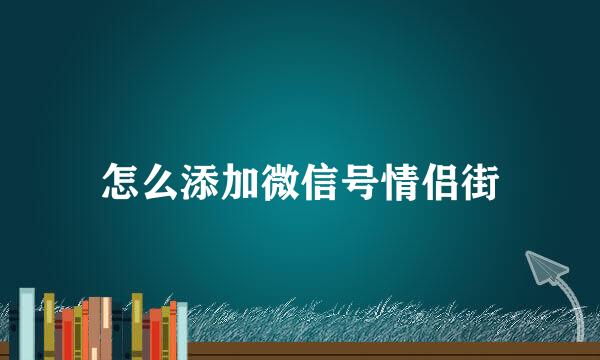 怎么添加微信号情侣街